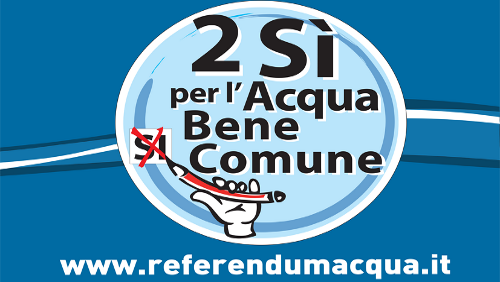 2 Sì
per l'Acqua
Bene
Comune
SI
www.referendumacqua.it